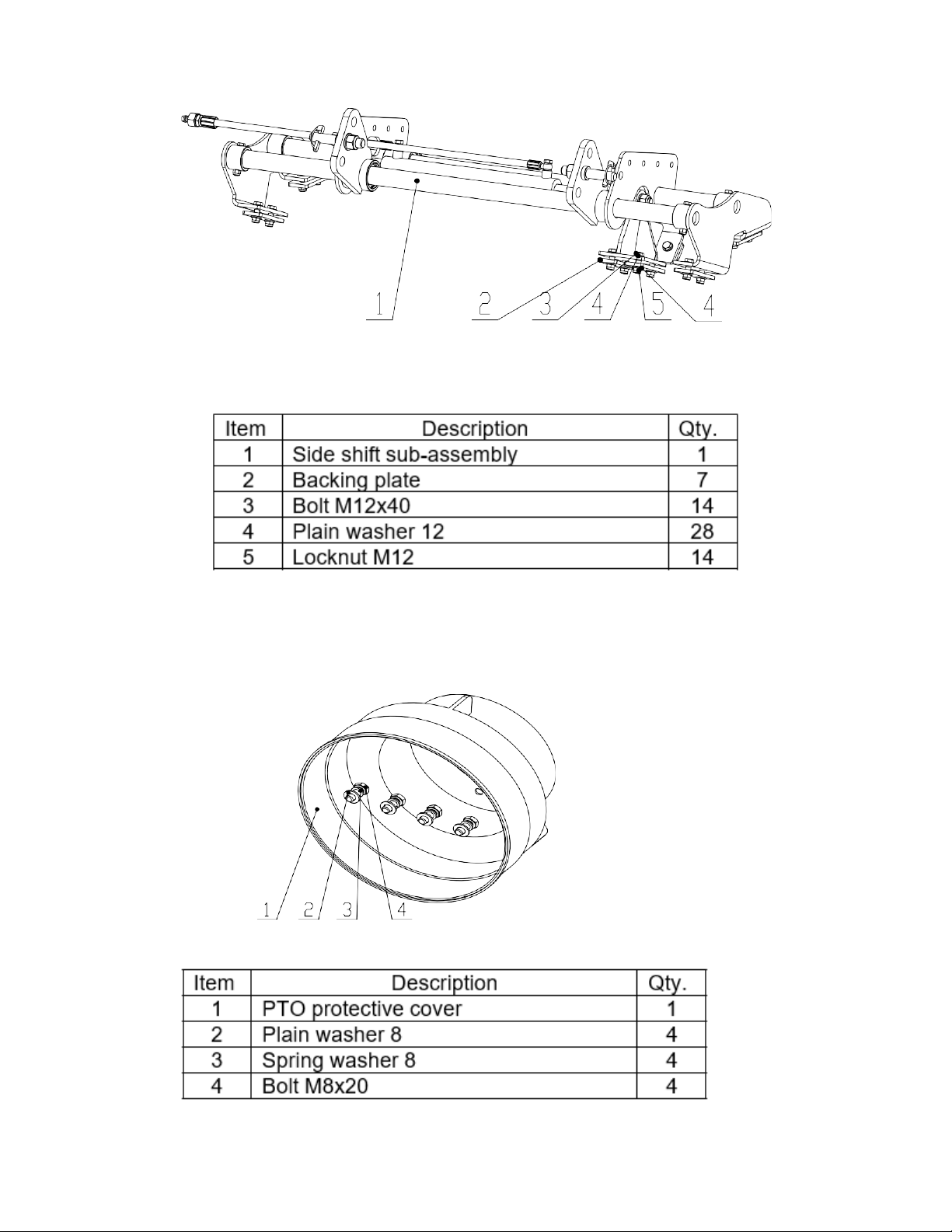 1 2 3 4 5 4

| Item | Description | Qty. |
|---|---|---|
| 1 | Side shift sub-assembly | 1 |
| 2 | Backing plate | 7 |
| 3 | Bolt M12x40 | 14 |
| 4 | Plain washer 12 | 28 |
| 5 | Locknut M12 | 14 |

1 2 3 4

| Item | Description | Qty. |
|---|---|---|
| 1 | PTO protective cover | 1 |
| 2 | Plain washer 8 | 4 |
| 3 | Spring washer 8 | 4 |
| 4 | Bolt M8x20 | 4 |